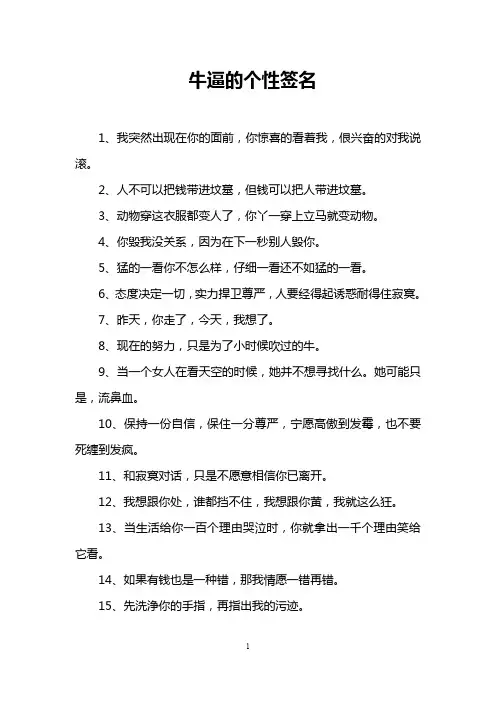 牛逼的个性签名

1、我突然出现在你的面前，你惊喜的看着我，很兴奋的对我说滚。

2、人不可以把钱带进坟墓，但钱可以把人带进坟墓。

3、动物穿这衣服都变人了，你丫一穿上立马就变动物。

4、你毁我没关系，因为在下一秒别人毁你。

5、猛的一看你不怎么样，仔细一看还不如猛的一看。

6、态度决定一切，实力捍卫尊严，人要经得起诱惑耐得住寂寞。

7、昨天，你走了，今天，我想了。

8、现在的努力，只是为了小时候吹过的牛。

9、当一个女人在看天空的时候，她并不想寻找什么。她可能只是，流鼻血。

10、保持一份自信，保住一分尊严，宁愿高傲到发霉，也不要死缠到发疯。

11、和寂寞对话，只是不愿意相信你已离开。

12、我想跟你处，谁都挡不住，我想跟你黄，我就这么狂。

13、当生活给你一百个理由哭泣时，你就拿出一千个理由笑给它看。

14、如果有钱也是一种错，那我情愿一错再错。

15、先洗净你的手指，再指出我的污迹。

1